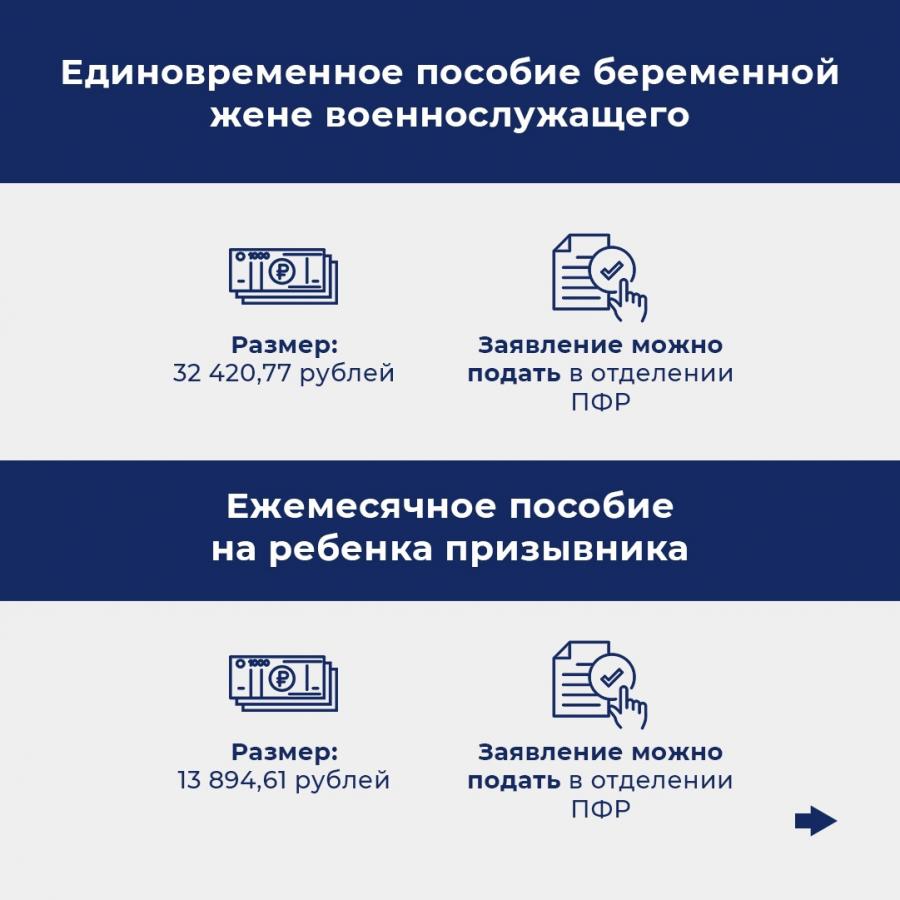 Единовременное пособие беременной жене военнослужащего

1000

Размер:
32 420,77 рублей

Заявление можно подать в отделении ПФР

Ежемесячное пособие на ребенка призывника

1000

Размер:
13 894,61 рублей

Заявление можно подать в отделении ПФР